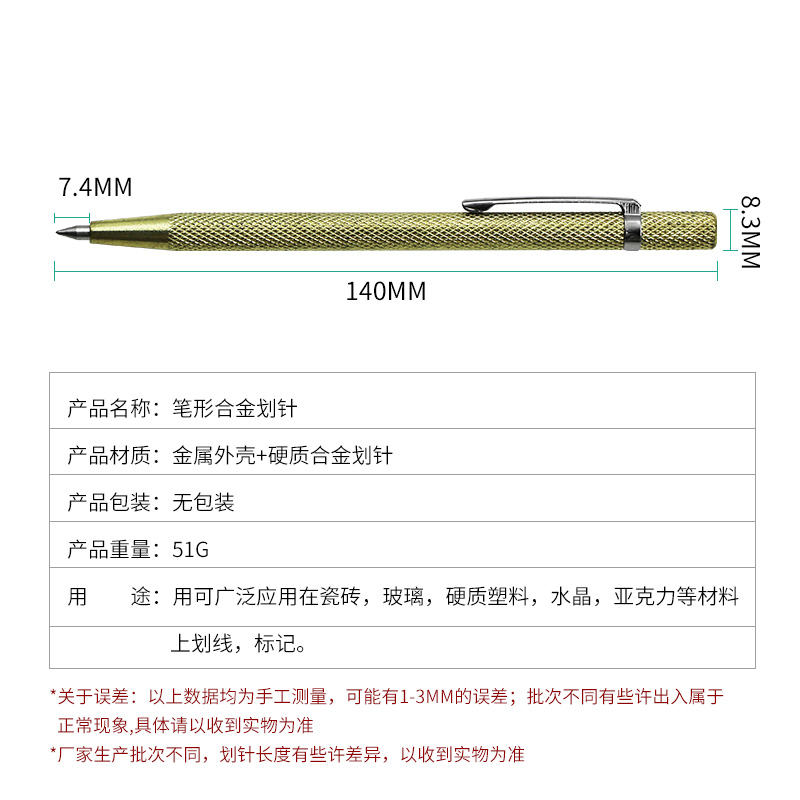 7.4MM

8.3MM

140MM

| 产品名称：笔形合金划针 |
|---|
| 产品材质：金属外壳+硬质合金划针 |
| 产品包装：无包装 |
| 产品重量：51G |
| 用　　途：用可广泛应用在瓷砖，玻璃，硬质塑料，水晶，亚克力等材料 |
| 上划线，标记。 |

*关于误差：以上数据均为手工测量，可能有1-3MM的误差；批次不同有些许出入属于正常现象,具体请以收到实物为准

*厂家生产批次不同，划针长度有些许差异，以收到实物为准